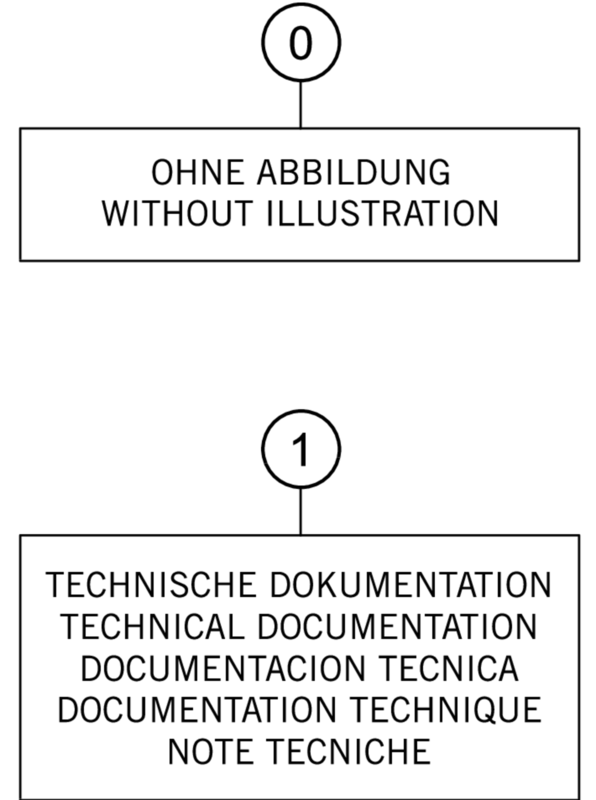 0

OHNE ABBILDUNG
WITHOUT ILLUSTRATION

1

TECHNISCHE DOKUMENTATION
TECHNICAL DOCUMENTATION
DOCUMENTACION TECNICA
DOCUMENTATION TECHNIQUE
NOTE TECNICHE